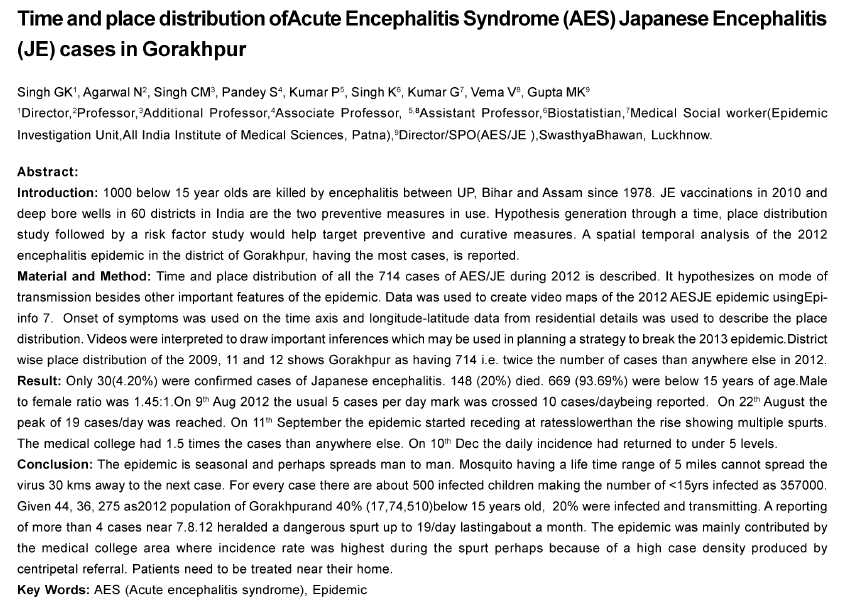 Time and place distribution ofAcute Encephalitis Syndrome (AES) Japanese Encephalitis (JE) cases in Gorakhpur

Singh GK$^1$, Agarwal N$^2$, Singh CM$^3$, Pandey S$^4$, Kumar P$^5$, Singh K$^6$, Kumar G$^7$, Vema V$^8$, Gupta MK$^9$
$^1$Director,$^2$Professor,$^3$Additional Professor,$^4$Associate Professor, $^{5,8}$Assistant Professor,$^6$Biostatistian,$^7$Medical Social worker(Epidemic Investigation Unit,All India Institute of Medical Sciences, Patna),$^9$Director/SPO(AES/JE ),SwasthyaBhawan, Luckhnow.

Abstract:
Introduction: 1000 below 15 year olds are killed by encephalitis between UP, Bihar and Assam since 1978. JE vaccinations in 2010 and deep bore wells in 60 districts in India are the two preventive measures in use. Hypothesis generation through a time, place distribution study followed by a risk factor study would help target preventive and curative measures. A spatial temporal analysis of the 2012 encephalitis epidemic in the district of Gorakhpur, having the most cases, is reported.
Material and Method: Time and place distribution of all the 714 cases of AES/JE during 2012 is described. It hypothesizes on mode of transmission besides other important features of the epidemic. Data was used to create video maps of the 2012 AESJE epidemic usingEpi-info 7. Onset of symptoms was used on the time axis and longitude-latitude data from residential details was used to describe the place distribution. Videos were interpreted to draw important inferences which may be used in planning a strategy to break the 2013 epidemic.District wise place distribution of the 2009, 11 and 12 shows Gorakhpur as having 714 i.e. twice the number of cases than anywhere else in 2012.
Result: Only 30(4.20%) were confirmed cases of Japanese encephalitis. 148 (20%) died. 669 (93.69%) were below 15 years of age.Male to female ratio was 1.45:1.On 9$^{th}$ Aug 2012 the usual 5 cases per day mark was crossed 10 cases/daybeing reported. On 22$^{th}$ August the peak of 19 cases/day was reached. On 11$^{th}$ September the epidemic started receding at ratesslowerthan the rise showing multiple spurts. The medical college had 1.5 times the cases than anywhere else. On 10$^{th}$ Dec the daily incidence had returned to under 5 levels.
Conclusion: The epidemic is seasonal and perhaps spreads man to man. Mosquito having a life time range of 5 miles cannot spread the virus 30 kms away to the next case. For every case there are about 500 infected children making the number of <15yrs infected as 357000. Given 44, 36, 275 as2012 population of Gorakhpurand 40% (17,74,510)below 15 years old, 20% were infected and transmitting. A reporting of more than 4 cases near 7.8.12 heralded a dangerous spurt up to 19/day lastingabout a month. The epidemic was mainly contributed by the medical college area where incidence rate was highest during the spurt perhaps because of a high case density produced by centripetal referral. Patients need to be treated near their home.
Key Words: AES (Acute encephalitis syndrome), Epidemic